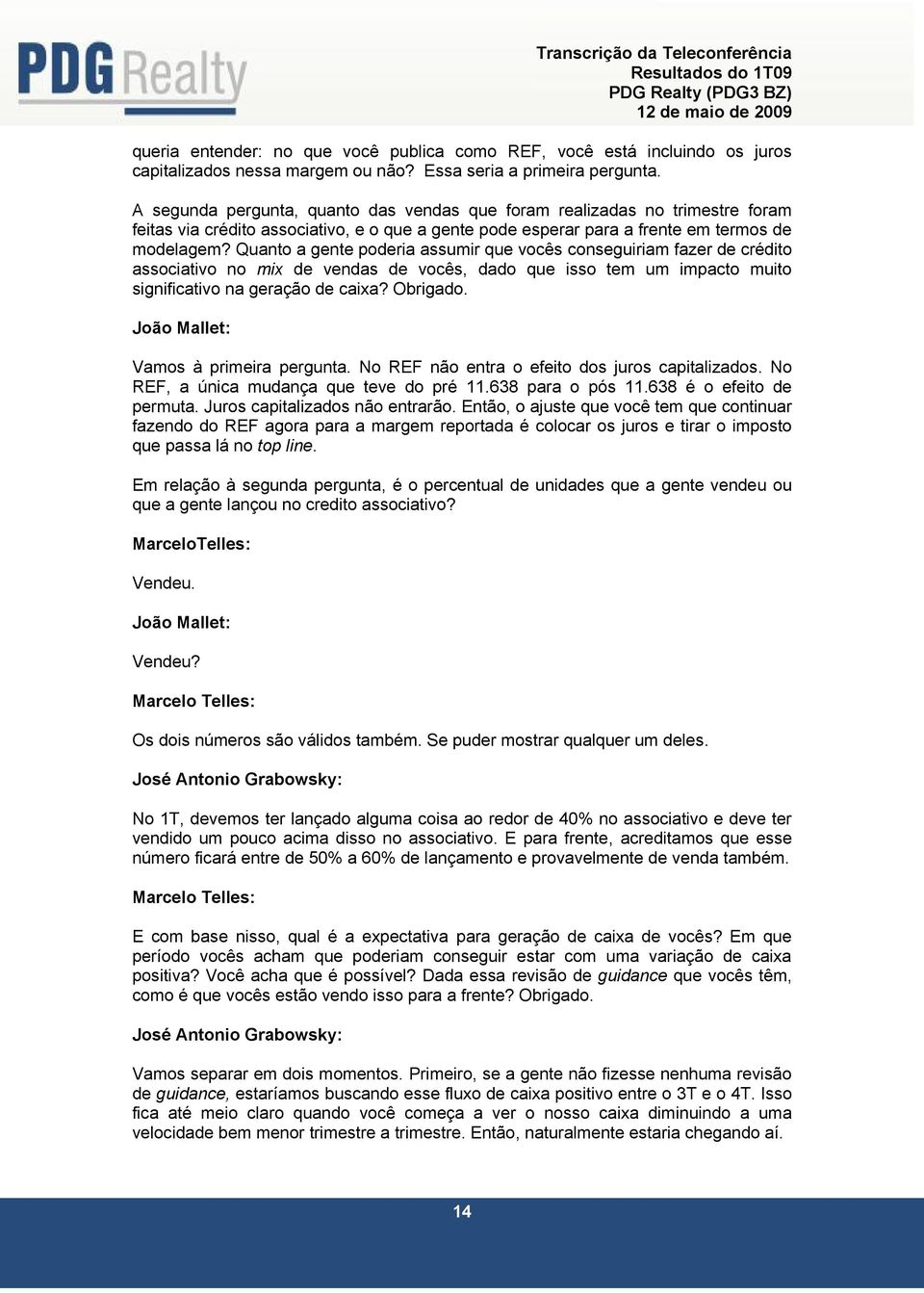 PDG Realty

Transcrição da Teleconferência
Resultados do 1T09
PDG Realty (PDG3 BZ)
12 de maio de 2009

queria entender: no que você publica como REF, você está incluindo os juros capitalizados nessa margem ou não? Essa seria a primeira pergunta.

A segunda pergunta, quanto das vendas que foram realizadas no trimestre foram feitas via crédito associativo, e o que a gente pode esperar para a frente em termos de modelagem? Quanto a gente poderia assumir que vocês conseguiriam fazer de crédito associativo no mix de vendas de vocês, dado que isso tem um impacto muito significativo na geração de caixa? Obrigado.

João Mallet:

Vamos à primeira pergunta. No REF não entra o efeito dos juros capitalizados. No REF, a única mudança que teve do pré 11.638 para o pós 11.638 é o efeito de permuta. Juros capitalizados não entrarão. Então, o ajuste que você tem que continuar fazendo do REF agora para a margem reportada é colocar os juros e tirar o imposto que passa lá no top line.

Em relação à segunda pergunta, é o percentual de unidades que a gente vendeu ou que a gente lançou no credito associativo?

MarceloTelles:

Vendeu.

João Mallet:

Vendeu?

Marcelo Telles:

Os dois números são válidos também. Se puder mostrar qualquer um deles.

José Antonio Grabowsky:

No 1T, devemos ter lançado alguma coisa ao redor de 40% no associativo e deve ter vendido um pouco acima disso no associativo. E para frente, acreditamos que esse número ficará entre de 50% a 60% de lançamento e provavelmente de venda também.

Marcelo Telles:

E com base nisso, qual é a expectativa para geração de caixa de vocês? Em que período vocês acham que poderiam conseguir estar com uma variação de caixa positiva? Você acha que é possível? Dada essa revisão de guidance que vocês têm, como é que vocês estão vendo isso para a frente? Obrigado.

José Antonio Grabowsky:

Vamos separar em dois momentos. Primeiro, se a gente não fizesse nenhuma revisão de guidance, estaríamos buscando esse fluxo de caixa positivo entre o 3T e o 4T. Isso fica até meio claro quando você começa a ver o nosso caixa diminuindo a uma velocidade bem menor trimestre a trimestre. Então, naturalmente estaria chegando aí.

14